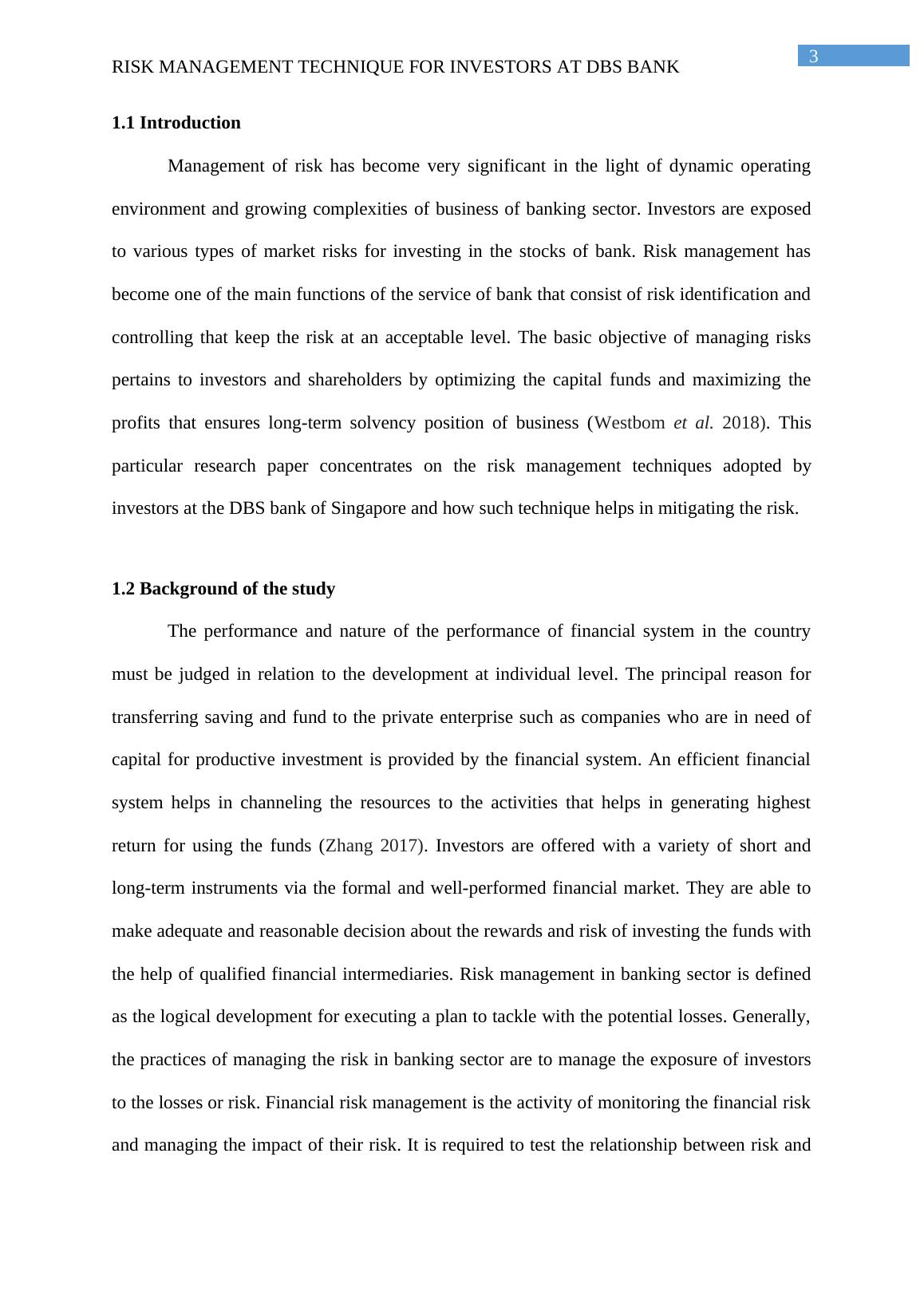 3

RISK MANAGEMENT TECHNIQUE FOR INVESTORS AT DBS BANK

1.1 Introduction

Management of risk has become very significant in the light of dynamic operating environment and growing complexities of business of banking sector. Investors are exposed to various types of market risks for investing in the stocks of bank. Risk management has become one of the main functions of the service of bank that consist of risk identification and controlling that keep the risk at an acceptable level. The basic objective of managing risks pertains to investors and shareholders by optimizing the capital funds and maximizing the profits that ensures long-term solvency position of business (Westbom et al. 2018). This particular research paper concentrates on the risk management techniques adopted by investors at the DBS bank of Singapore and how such technique helps in mitigating the risk.

1.2 Background of the study

The performance and nature of the performance of financial system in the country must be judged in relation to the development at individual level. The principal reason for transferring saving and fund to the private enterprise such as companies who are in need of capital for productive investment is provided by the financial system. An efficient financial system helps in channeling the resources to the activities that helps in generating highest return for using the funds (Zhang 2017). Investors are offered with a variety of short and long-term instruments via the formal and well-performed financial market. They are able to make adequate and reasonable decision about the rewards and risk of investing the funds with the help of qualified financial intermediaries. Risk management in banking sector is defined as the logical development for executing a plan to tackle with the potential losses. Generally, the practices of managing the risk in banking sector are to manage the exposure of investors to the losses or risk. Financial risk management is the activity of monitoring the financial risk and managing the impact of their risk. It is required to test the relationship between risk and